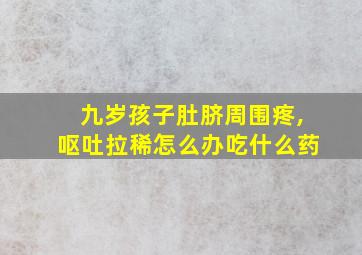 九岁孩子肚脐周围疼，
呕吐拉稀怎么办吃什么药